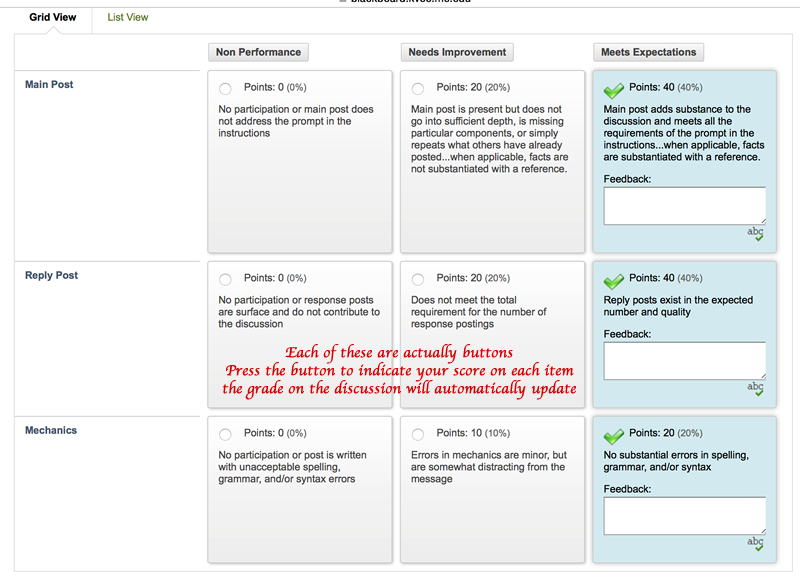 Grid View List View

| | Non Performance | Needs Improvement | Meets Expectations |
|---|---|---|---|
| Main Post | Points: 0 (0%) No participation or main post does not address the prompt in the instructions | Points: 20 (20%) Main post is present but does not go into sufficient depth, is missing particular components, or simply repeats what others have already posted...when applicable, facts are not substantiated with a reference. | Points: 40 (40%) Main post adds substance to the discussion and meets all the requirements of the prompt in the instructions...when applicable, facts are substantiated with a reference. Feedback: abc |
| Reply Post | Points: 0 (0%) No participation or response posts are surface and do not contribute to the discussion | Points: 20 (20%) Does not meet the total requirement for the number of response postings | Points: 40 (40%) Reply posts exist in the expected number and quality Feedback: abc |
| Mechanics | Points: 0 (0%) No participation or post is written with unacceptable spelling, grammar, and/or syntax errors | Points: 10 (10%) Errors in mechanics are minor, but are somewhat distracting from the message | Points: 20 (20%) No substantial errors in spelling, grammar, and/or syntax Feedback: abc |

Each of these are actually buttons
Press the button to indicate your score on each item
the grade on the discussion will automatically update